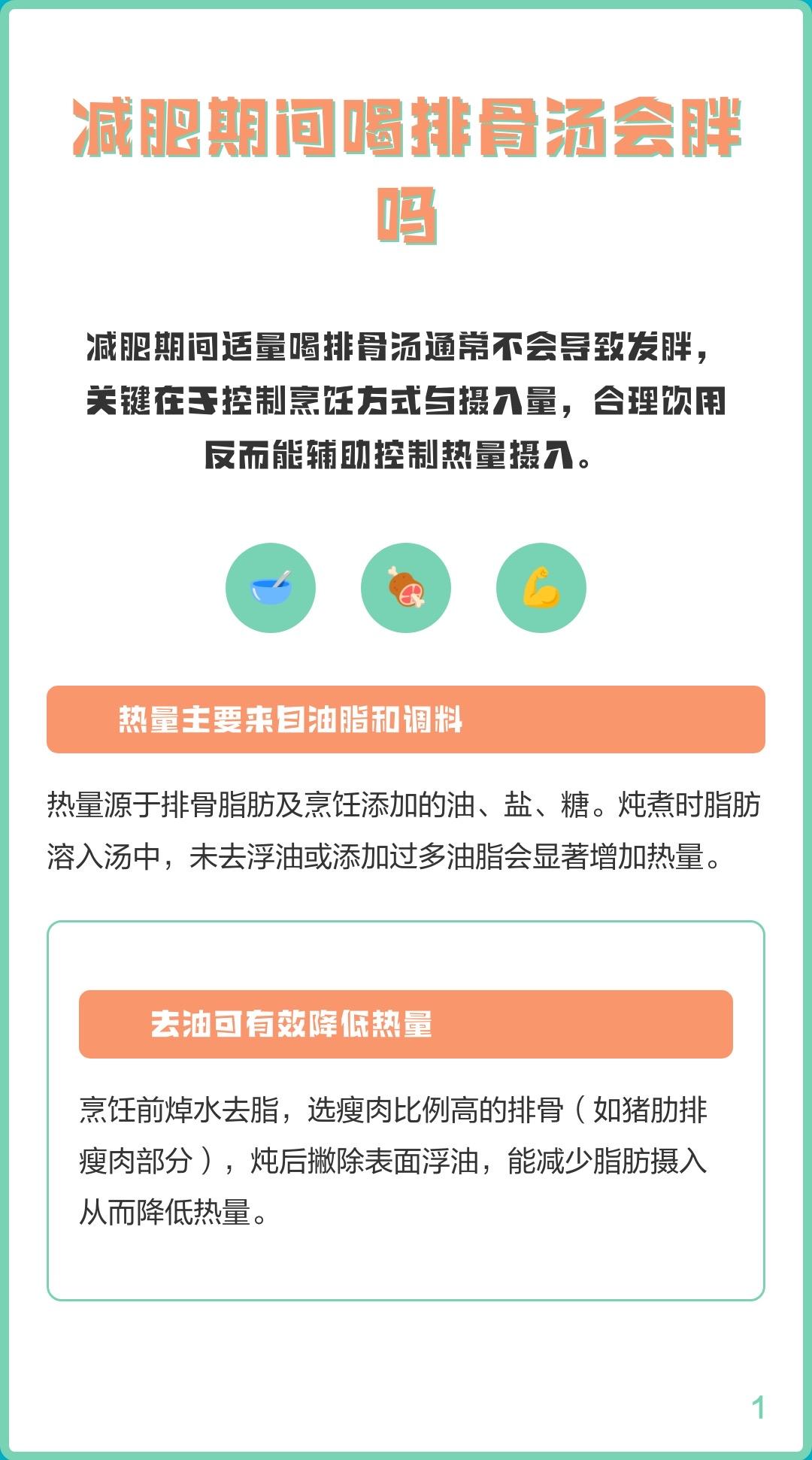 减肥期间喝排骨汤会胖吗

减肥期间适量喝排骨汤通常不会导致发胖，关键在于控制烹饪方式与摄入量，合理饮用反而能辅助控制热量摄入。

热量主要来自油脂和调料

热量源于排骨脂肪及烹饪添加的油、盐、糖。炖煮时脂肪溶入汤中，未去浮油或添加过多油脂会显著增加热量。

去油可有效降低热量

烹饪前焯水去脂，选瘦肉比例高的排骨（如猪肋排瘦肉部分），炖后撇除表面浮油，能减少脂肪摄入从而降低热量。

1